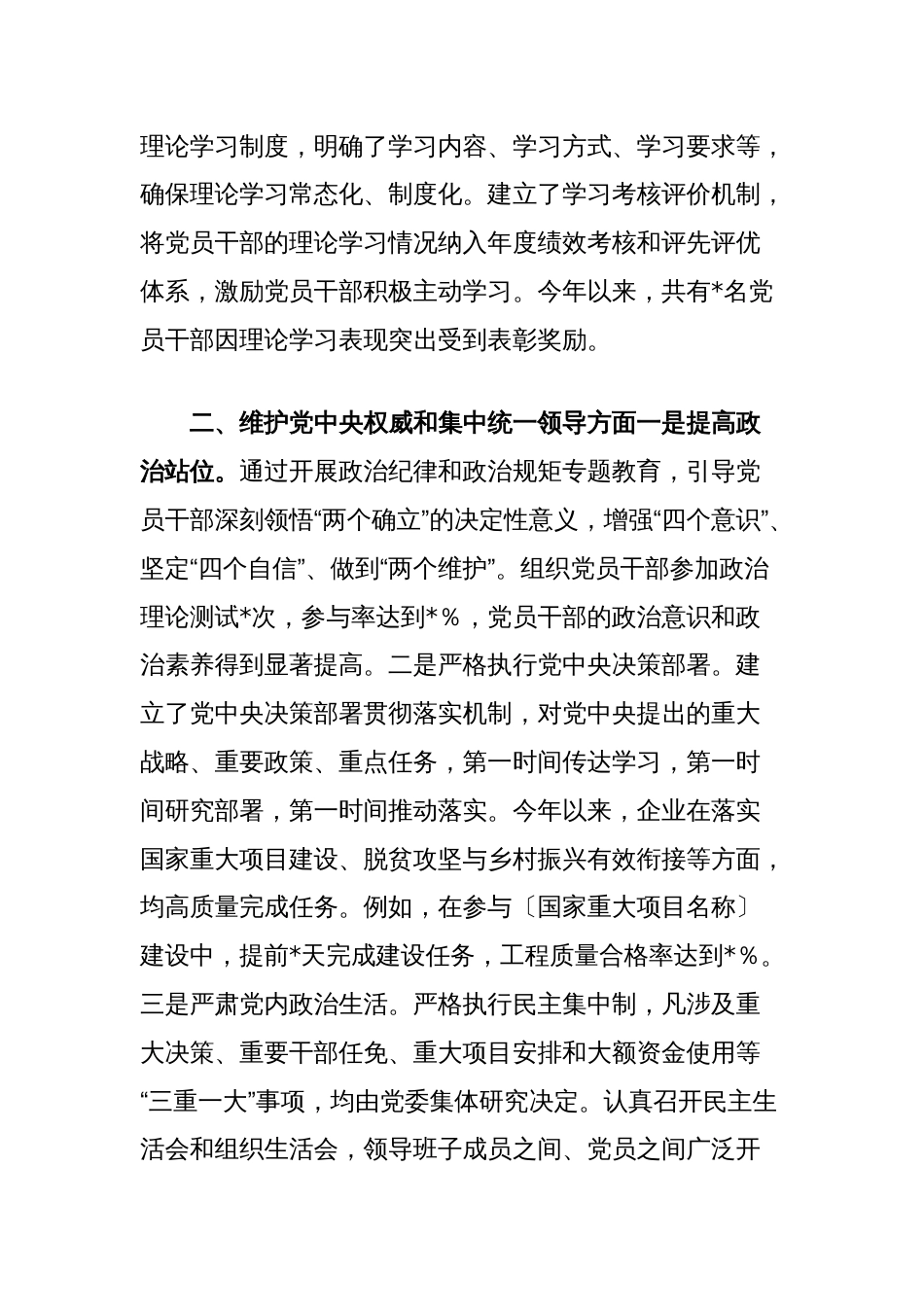 理论学习制度，明确了学习内容、学习方式、学习要求等，确保理论学习常态化、制度化。建立了学习考核评价机制，将党员干部的理论学习情况纳入年度绩效考核和评先评优体系，激励党员干部积极主动学习。今年以来，共有*名党员干部因理论学习表现突出受到表彰奖励。

二、维护党中央权威和集中统一领导方面一是提高政治站位。通过开展政治纪律和政治规矩专题教育，引导党员干部深刻领悟“两个确立”的决定性意义，增强“四个意识”、坚定“四个自信”、做到“两个维护”。组织党员干部参加政治理论测试*次，参与率达到*%，党员干部的政治意识和政治素养得到显著提高。二是严格执行党中央决策部署。建立了党中央决策部署贯彻落实机制，对党中央提出的重大战略、重要政策、重点任务，第一时间传达学习，第一时间研究部署，第一时间推动落实。今年以来，企业在落实国家重大项目建设、脱贫攻坚与乡村振兴有效衔接等方面，均高质量完成任务。例如，在参与〔国家重大项目名称〕建设中，提前*天完成建设任务，工程质量合格率达到*%。三是严肃党内政治生活。严格执行民主集中制，凡涉及重大决策、重要干部任免、重大项目安排和大额资金使用等“三重一大”事项，均由党委集体研究决定。认真召开民主生活会和组织生活会，领导班子成员之间、党员之间广泛开